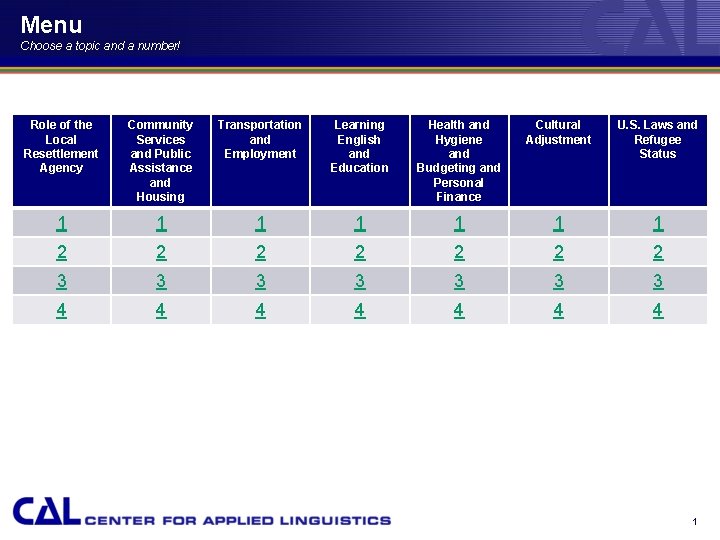 Menu
Choose a topic and a number!

CAL

| Role of the Local Resettlement Agency | Community Services and Public Assistance and Housing | Transportation and Employment | Learning English and Education | Health and Hygiene and Budgeting and Personal Finance | Cultural Adjustment | U.S. Laws and Refugee Status |
|---|---|---|---|---|---|---|
| 1 | 1 | 1 | 1 | 1 | 1 | 1 |
| 2 | 2 | 2 | 2 | 2 | 2 | 2 |
| 3 | 3 | 3 | 3 | 3 | 3 | 3 |
| 4 | 4 | 4 | 4 | 4 | 4 | 4 |

CAL CENTER FOR APPLIED LINGUISTICS

1